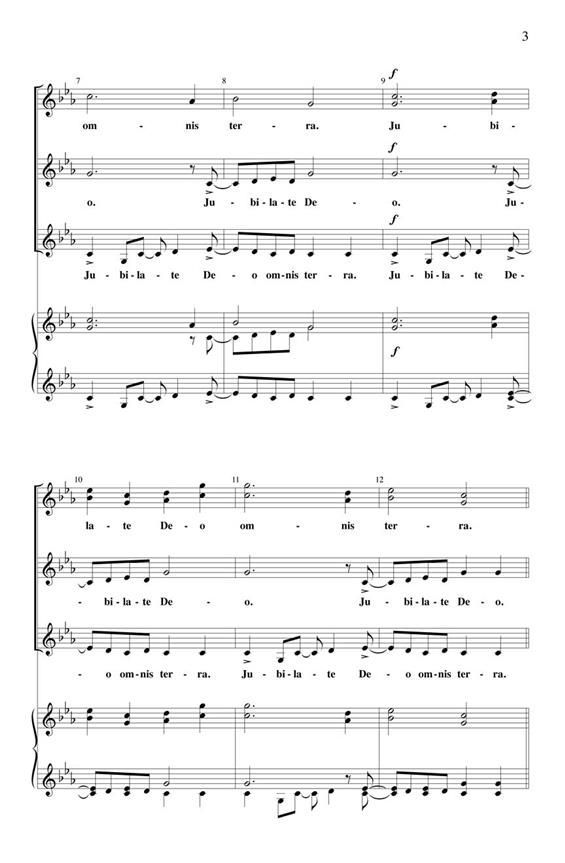 3

7 8 9

f

om - nis ter - ra. Ju - bi -

f

o. Ju - bi - la - te De - o. Ju -

f

Ju - bi - la - te De - o om - nis ter - ra. Ju - bi - la - te De -

f

10 11 12

la - te De - o om - nis ter - ra.

- bi - la - te De - o. Ju - bi - la - te De - o.

- o om - nis ter - ra. Ju - bi - la - te De - o om - nis ter - ra.